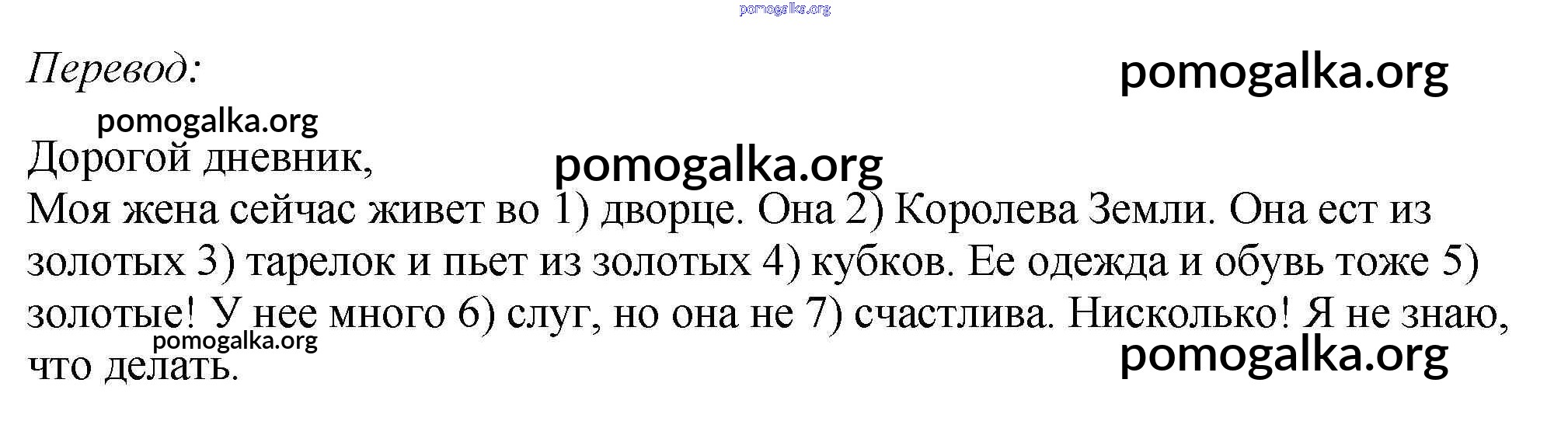 Перевод:

Дорогой дневник,
Моя жена сейчас живет во 1) дворце. Она 2) Королева Земли. Она ест из золотых 3) тарелок и пьет из золотых 4) кубков. Ее одежда и обувь тоже 5) золотые! У нее много 6) слуг, но она не 7) счастлива. Нисколько! Я не знаю, что делать.

pomogalka.org